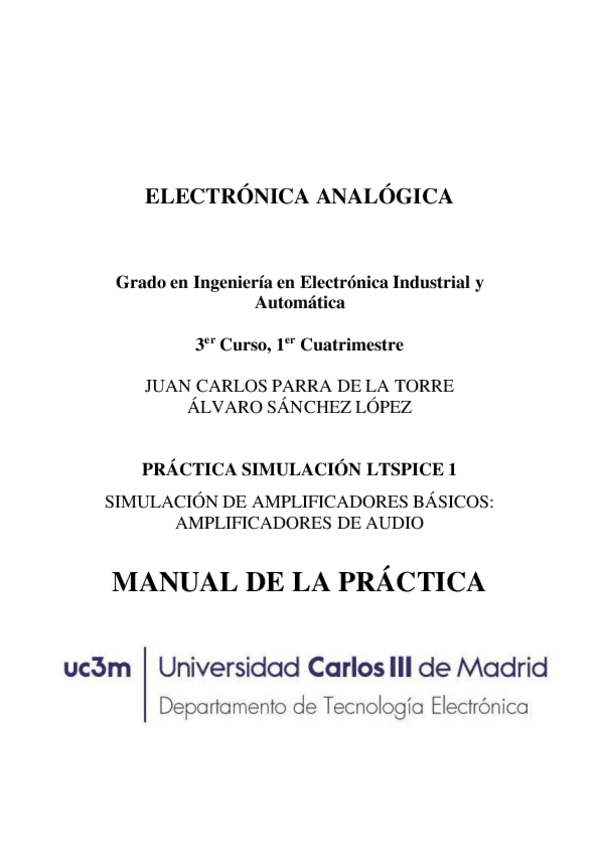 ELECTRÓNICA ANALÓGICA

Grado en Ingeniería en Electrónica Industrial y Automática

3$^{er}$ Curso, 1$^{er}$ Cuatrimestre

JUAN CARLOS PARRA DE LA TORRE
ÁLVARO SÁNCHEZ LÓPEZ

PRÁCTICA SIMULACIÓN LTSPICE 1

SIMULACIÓN DE AMPLIFICADORES BÁSICOS: AMPLIFICADORES DE AUDIO

MANUAL DE LA PRÁCTICA

uc3m Universidad Carlos III de Madrid
Departamento de Tecnología Electrónica